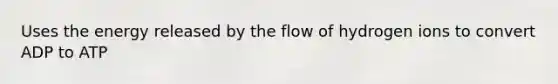 Uses the energy released by the flow of hydrogen ions to convert ADP to ATP